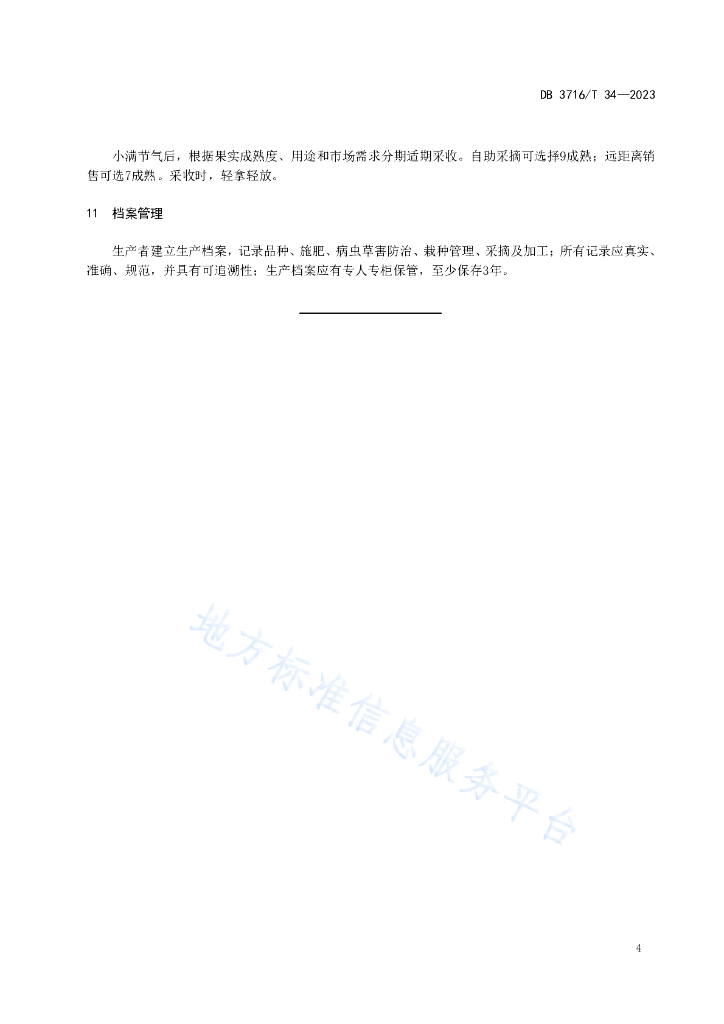 DB 3716/T 34—2023

小满节气后，根据果实成熟度、用途和市场需求分期适期采收。自助采摘可选择9成熟；远距离销售可选7成熟。采收时，轻拿轻放。

11 档案管理

生产者建立生产档案，记录品种、施肥、病虫草害防治、栽种管理、采摘及加工；所有记录应真实、准确、规范，并具有可追溯性；生产档案应有专人专柜保管，至少保存3年。

地方标准信息服务平台

4